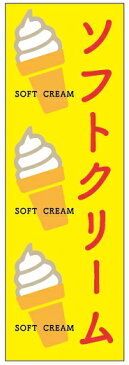 ソフトクリーム

SOFT CREAM

SOFT CREAM

SOFT CREAM